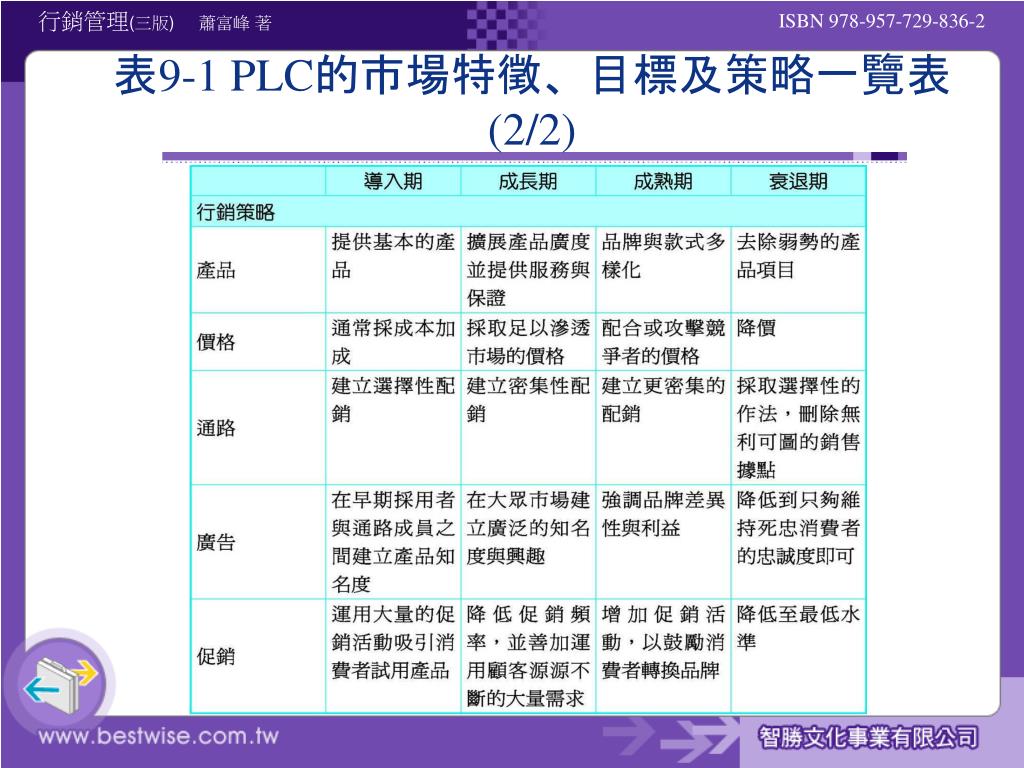 行銷管理(三版) 蕭富峰 著

ISBN 978-957-729-836-2

表9-1 PLC的市場特徵、目標及策略一覽表 (2/2)

| | 導入期 | 成長期 | 成熟期 | 衰退期 |
|---|---|---|---|---|
| 行銷策略 | | | | |
| 產品 | 提供基本的產品 | 擴展產品廣度並提供服務與保證 | 品牌與款式多樣化 | 去除弱勢的產品項目 |
| 價格 | 通常採成本加成 | 採取足以滲透市場的價格 | 配合或攻擊競爭者的價格 | 降價 |
| 通路 | 建立選擇性配銷 | 建立密集性配銷 | 建立更密集的配銷 | 採取選擇性的作法，刪除無利可圖的銷售據點 |
| 廣告 | 在早期採用者與通路成員之間建立產品知名度 | 在大眾市場建立廣泛的知名度與興趣 | 強調品牌差異性與利益 | 降低到只夠維持死忠消費者的忠誠度即可 |
| 促銷 | 運用大量的促銷活動吸引消費者試用產品 | 降低促銷頻率，並善加運用顧客源源不斷的大量需求 | 增加促銷活動，以鼓勵消費者轉換品牌 | 降低至最低水準 |

www.bestwise.com.tw

智勝文化事業有限公司